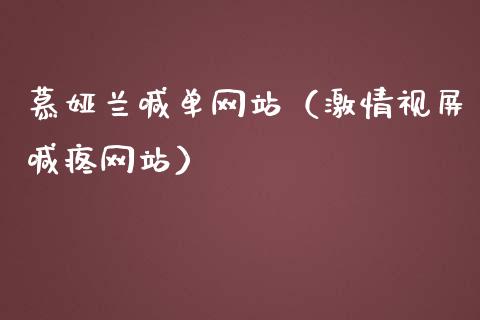 慕娅兰喊单网站（激情视屏喊疼网站）